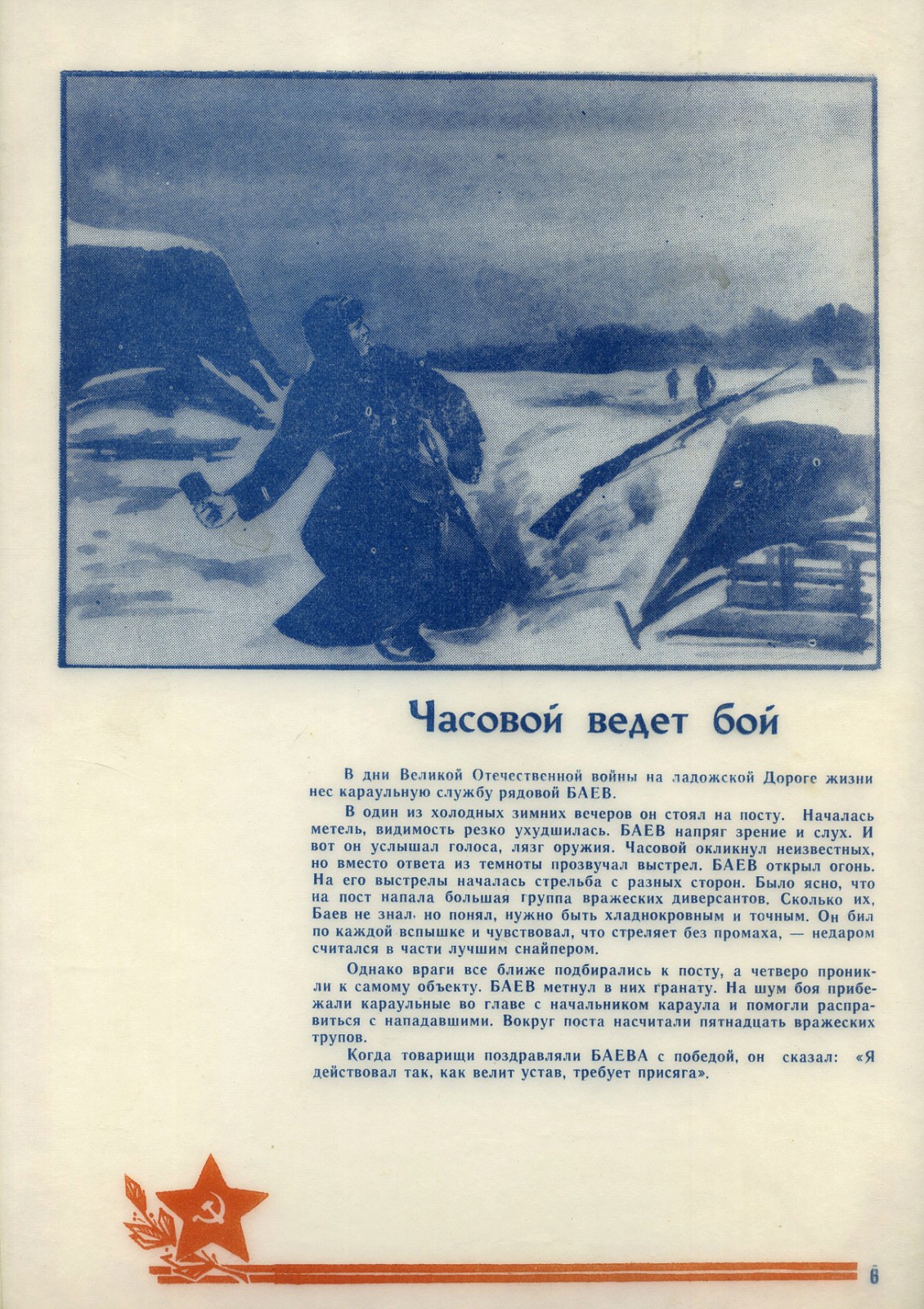 Часовой ведет бой

В дни Великой Отечественной войны на ладожской Дороге жизни нес караульную службу рядовой БАЕВ.

В один из холодных зимних вечеров он стоял на посту. Началась метель, видимость резко ухудшилась. БАЕВ напряг зрение и слух. И вот он услышал голоса, лязг оружия. Часовой окликнул неизвестных, но вместо ответа из темноты прозвучал выстрел. БАЕВ открыл огонь. На его выстрелы началась стрельба с разных сторон. Было ясно, что на пост напала большая группа вражеских диверсантов. Сколько их, Баев не знал, но понял, нужно быть хладнокровным и точным. Он бил по каждой вспышке и чувствовал, что стреляет без промаха, — недаром считался в части лучшим снайпером.

Однако враги все ближе подбирались к посту, а четверо проникли к самому объекту. БАЕВ метнул в них гранату. На шум боя прибежали караульные во главе с начальником караула и помогли расправиться с нападавшими. Вокруг поста насчитали пятнадцать вражеских трупов.

Когда товарищи поздравляли БАЕВА с победой, он сказал: «Я действовал так, как велит устав, требует присяга».

6